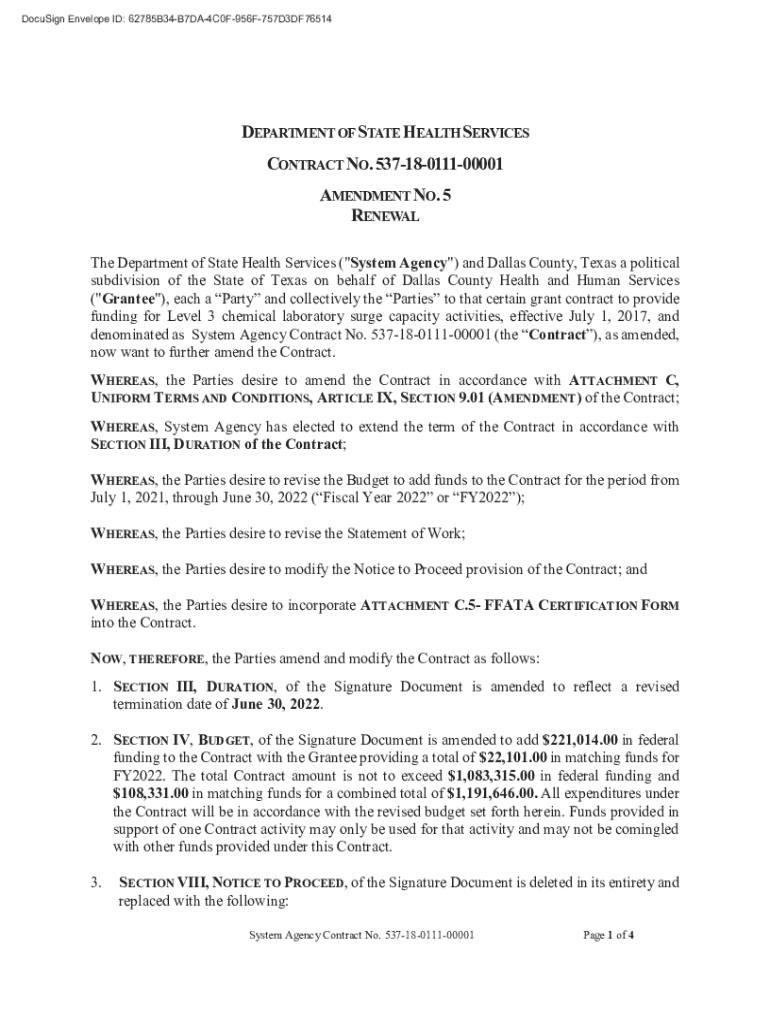 DocuSign Envelope ID: 62785B34-B7DA-4C0F-956F-757D3DF76514

DEPARTMENT OF STATE HEALTH SERVICES

CONTRACT NO. 537-18-0111-00001

AMENDMENT NO. 5
RENEWAL

The Department of State Health Services ("System Agency") and Dallas County, Texas a political subdivision of the State of Texas on behalf of Dallas County Health and Human Services ("Grantee"), each a "Party" and collectively the "Parties" to that certain grant contract to provide funding for Level 3 chemical laboratory surge capacity activities, effective July 1, 2017, and denominated as System Agency Contract No. 537-18-0111-00001 (the "Contract"), as amended, now want to further amend the Contract.

WHEREAS, the Parties desire to amend the Contract in accordance with ATTACHMENT C, UNIFORM TERMS AND CONDITIONS, ARTICLE IX, SECTION 9.01 (AMENDMENT) of the Contract;

WHEREAS, System Agency has elected to extend the term of the Contract in accordance with SECTION III, DURATION of the Contract;

WHEREAS, the Parties desire to revise the Budget to add funds to the Contract for the period from July 1, 2021, through June 30, 2022 ("Fiscal Year 2022" or "FY2022");

WHEREAS, the Parties desire to revise the Statement of Work;

WHEREAS, the Parties desire to modify the Notice to Proceed provision of the Contract; and

WHEREAS, the Parties desire to incorporate ATTACHMENT C.5- FFATA CERTIFICATION FORM into the Contract.

NOW, THEREFORE, the Parties amend and modify the Contract as follows:

1. SECTION III, DURATION, of the Signature Document is amended to reflect a revised termination date of June 30, 2022.

2. SECTION IV, BUDGET, of the Signature Document is amended to add $221,014.00 in federal funding to the Contract with the Grantee providing a total of $22,101.00 in matching funds for FY2022. The total Contract amount is not to exceed $1,083,315.00 in federal funding and $108,331.00 in matching funds for a combined total of $1,191,646.00. All expenditures under the Contract will be in accordance with the revised budget set forth herein. Funds provided in support of one Contract activity may only be used for that activity and may not be comingled with other funds provided under this Contract.

3. SECTION VIII, NOTICE TO PROCEED, of the Signature Document is deleted in its entirety and replaced with the following:

System Agency Contract No. 537-18-0111-00001

Page 1 of 4